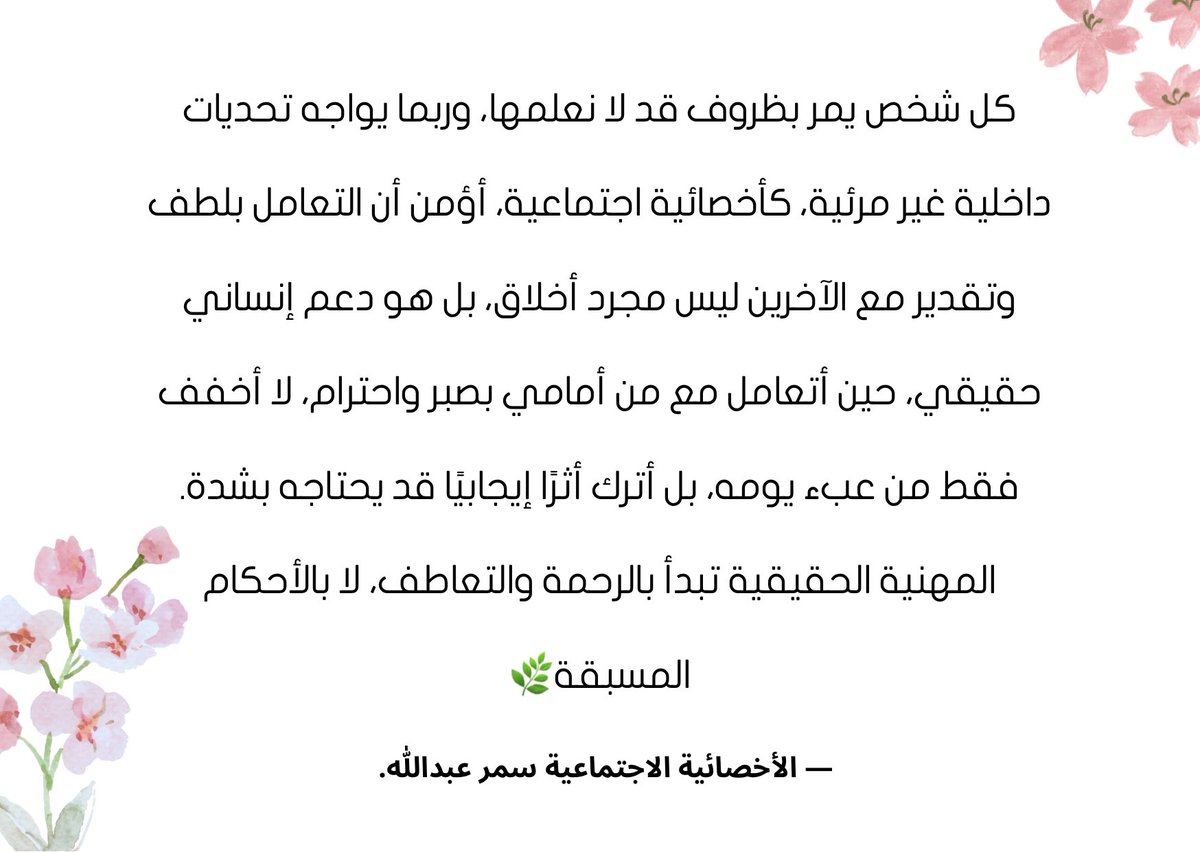 كل شخص يمر بظروف قد لا نعلمها، وربما يواجه تحديات داخلية غير مرئية، كأخصائية اجتماعية، أؤمن أن التعامل بلطف وتقدير مع الآخرين ليس مجرد أخلاق، بل هو دعم إنساني حقيقي، حين أتعامل مع من أمامي بصبر واحترام، لا أخفف فقط من عبء يومه، بل أترك أثرًا إيجابيًا قد يحتاجه بشدة.

المهنية الحقيقية تبدأ بالرحمة والتعاطف، لا بالأحكام المسبقة🌿

— الأخصائية الاجتماعية سمر عبدالله.